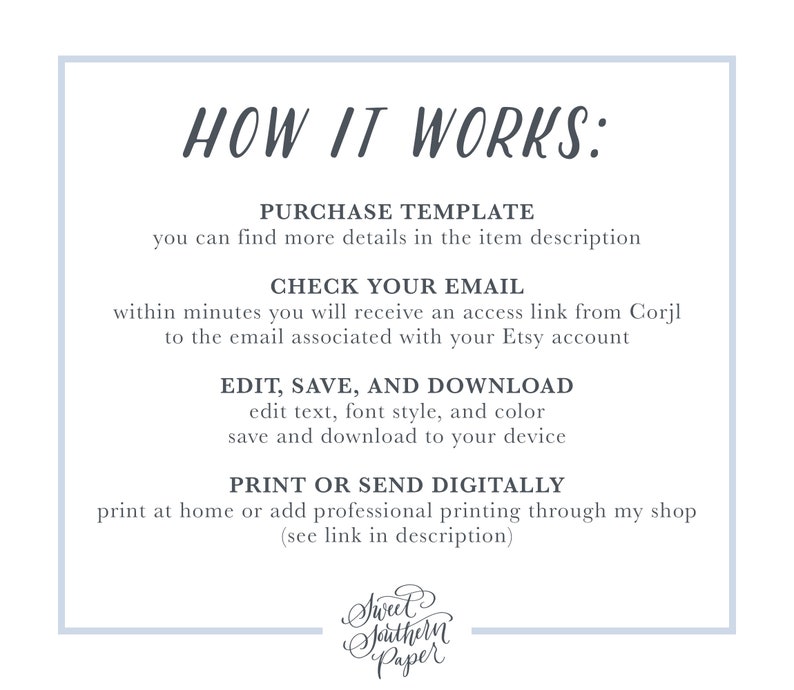 HOW IT WORKS:

PURCHASE TEMPLATE
you can find more details in the item description

CHECK YOUR EMAIL
within minutes you will receive an access link from Corjl to the email associated with your Etsy account

EDIT, SAVE, AND DOWNLOAD
edit text, font style, and color
save and download to your device

PRINT OR SEND DIGITALLY
print at home or add professional printing through my shop (see link in description)

Sweet Southern Paper